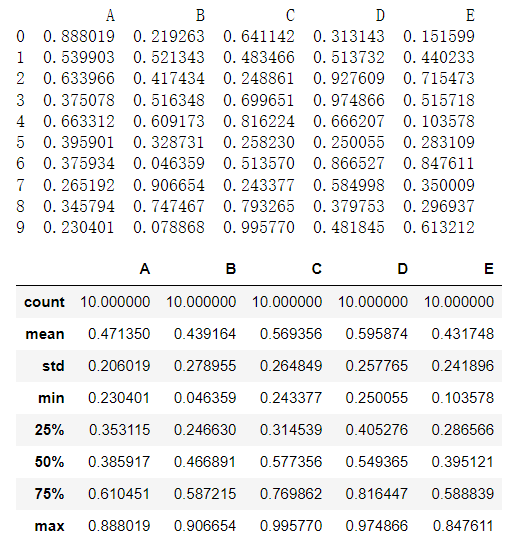 |   | A | B | C | D | E |
|---|---|---|---|---|---|
| 0 | 0.888019 | 0.219263 | 0.641142 | 0.313143 | 0.151599 |
| 1 | 0.539903 | 0.521343 | 0.483466 | 0.513732 | 0.440233 |
| 2 | 0.633966 | 0.417434 | 0.248861 | 0.927609 | 0.715473 |
| 3 | 0.375078 | 0.516348 | 0.699651 | 0.974866 | 0.515718 |
| 4 | 0.663312 | 0.609173 | 0.816224 | 0.666207 | 0.103578 |
| 5 | 0.395901 | 0.328731 | 0.258230 | 0.250055 | 0.283109 |
| 6 | 0.375934 | 0.046359 | 0.513570 | 0.866527 | 0.847611 |
| 7 | 0.265192 | 0.906654 | 0.243377 | 0.584998 | 0.350009 |
| 8 | 0.345794 | 0.747467 | 0.793265 | 0.379753 | 0.296937 |
| 9 | 0.230401 | 0.078868 | 0.995770 | 0.481845 | 0.613212 |

|   | A | B | C | D | E |
|---|---|---|---|---|---|
| count | 10.000000 | 10.000000 | 10.000000 | 10.000000 | 10.000000 |
| mean | 0.471350 | 0.439164 | 0.569356 | 0.595874 | 0.431748 |
| std | 0.206019 | 0.278955 | 0.264849 | 0.257765 | 0.241896 |
| min | 0.230401 | 0.046359 | 0.243377 | 0.250055 | 0.103578 |
| 25% | 0.353115 | 0.246630 | 0.314539 | 0.405276 | 0.286566 |
| 50% | 0.385917 | 0.466891 | 0.577356 | 0.549365 | 0.395121 |
| 75% | 0.610451 | 0.587215 | 0.769862 | 0.816447 | 0.588839 |
| max | 0.888019 | 0.906654 | 0.995770 | 0.974866 | 0.847611 |